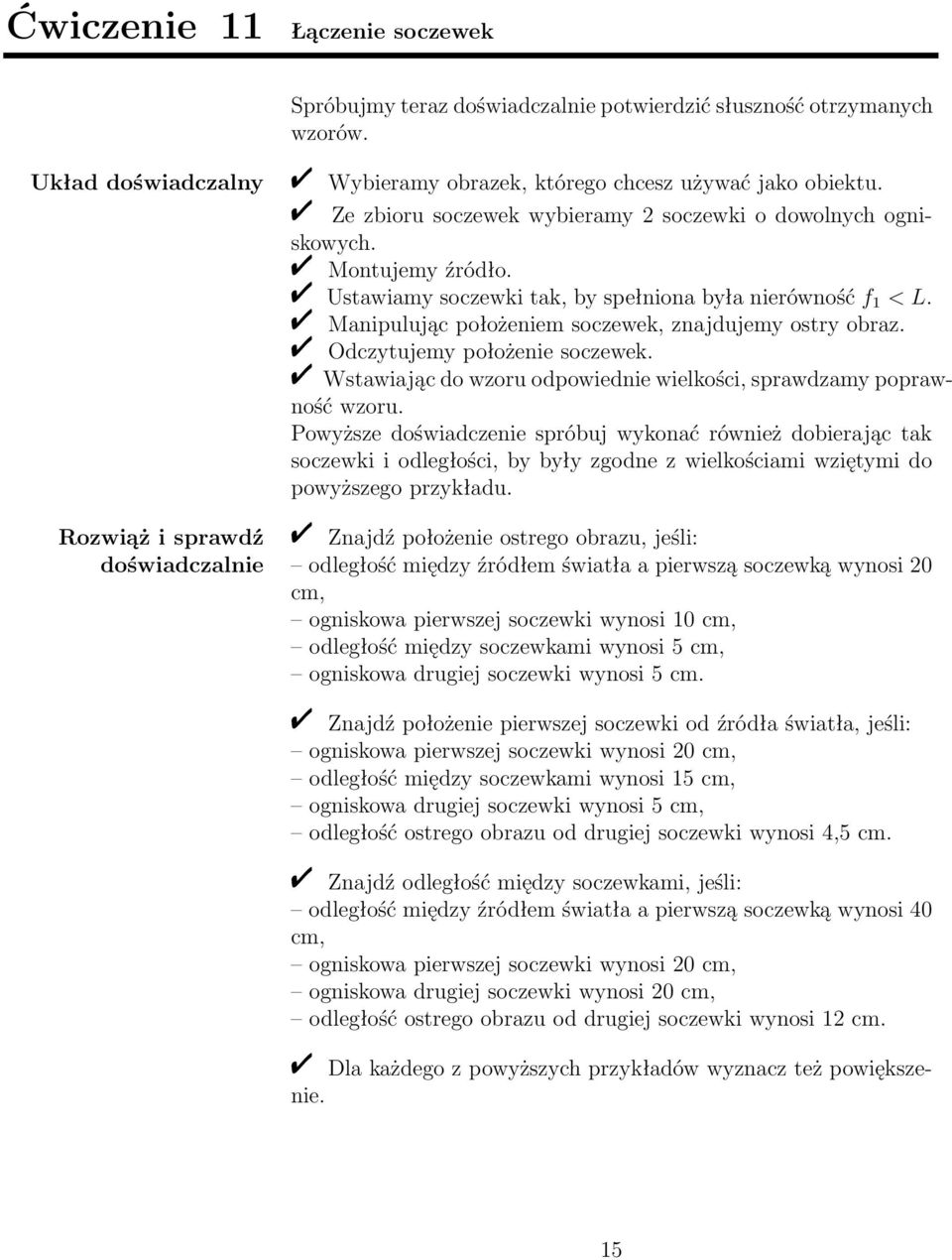 Ćwiczenie 11 Łączenie soczewek

Spróbujmy teraz doświadczalnie potwierdzić słuszność otrzymanych wzorów.

Układ doświadczalny

✔ Wybieramy obrazek, którego chcesz używać jako obiektu.
✔ Ze zbioru soczewek wybieramy 2 soczewki o dowolnych ogniskowych.
✔ Montujemy źródło.
✔ Ustawiamy soczewki tak, by spełniona była nierówność $f_1 < L$.
✔ Manipulując położeniem soczewek, znajdujemy ostry obraz.
✔ Odczytujemy położenie soczewek.
✔ Wstawiając do wzoru odpowiednie wielkości, sprawdzamy poprawność wzoru.

Powyższe doświadczenie spróbuj wykonać również dobierając tak soczewki i odległości, by były zgodne z wielkościami wziętymi do powyższego przykładu.

Rozwiąż i sprawdź doświadczalnie

✔ Znajdź położenie ostrego obrazu, jeśli:
– odległość między źródłem światła a pierwszą soczewką wynosi 20 cm,
– ogniskowa pierwszej soczewki wynosi 10 cm,
– odległość między soczewkami wynosi 5 cm,
– ogniskowa drugiej soczewki wynosi 5 cm.

✔ Znajdź położenie pierwszej soczewki od źródła światła, jeśli:
– ogniskowa pierwszej soczewki wynosi 20 cm,
– odległość między soczewkami wynosi 15 cm,
– ogniskowa drugiej soczewki wynosi 5 cm,
– odległość ostrego obrazu od drugiej soczewki wynosi 4,5 cm.

✔ Znajdź odległość między soczewkami, jeśli:
– odległość między źródłem światła a pierwszą soczewką wynosi 40 cm,
– ogniskowa pierwszej soczewki wynosi 20 cm,
– ogniskowa drugiej soczewki wynosi 20 cm,
– odległość ostrego obrazu od drugiej soczewki wynosi 12 cm.

✔ Dla każdego z powyższych przykładów wyznacz też powiększenie.

15